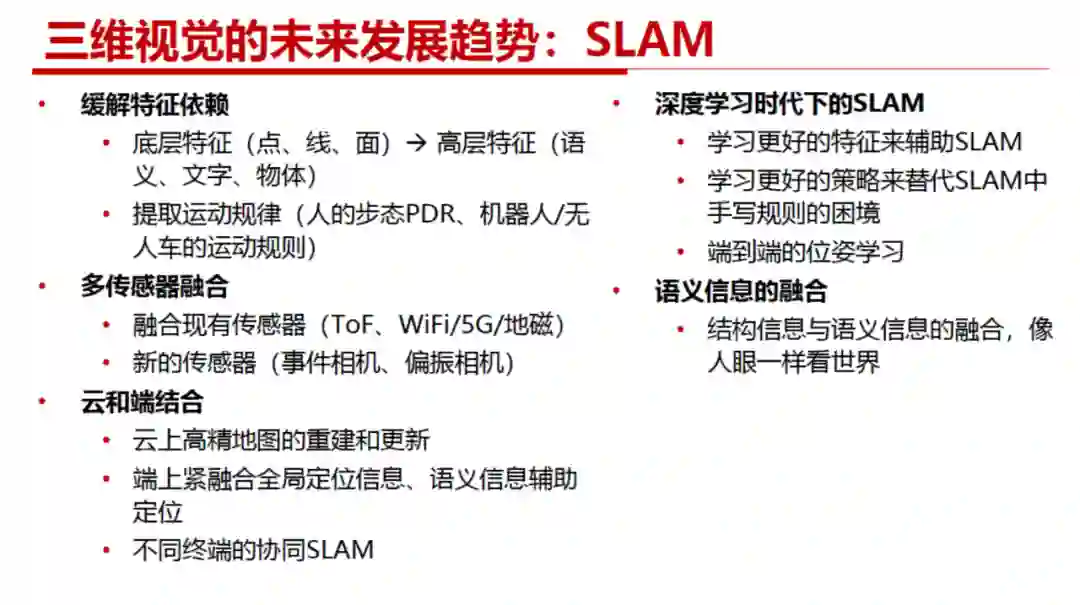 三维视觉的未来发展趋势：SLAM

• 缓解特征依赖
  • 底层特征（点、线、面）→ 高层特征（语义、文字、物体）
  • 提取运动规律（人的步态PDR、机器人/无人车的运动规则）
• 多传感器融合
  • 融合现有传感器（ToF、WiFi/5G/地磁）
  • 新的传感器（事件相机、偏振相机）
• 云和端结合
  • 云上高精地图的重建和更新
  • 端上紧融合全局定位信息、语义信息辅助定位
  • 不同终端的协同SLAM

• 深度学习时代下的SLAM
  • 学习更好的特征来辅助SLAM
  • 学习更好的策略来替代SLAM中手写规则的困境
  • 端到端的位姿学习
• 语义信息的融合
  • 结构信息与语义信息的融合，像人眼一样看世界